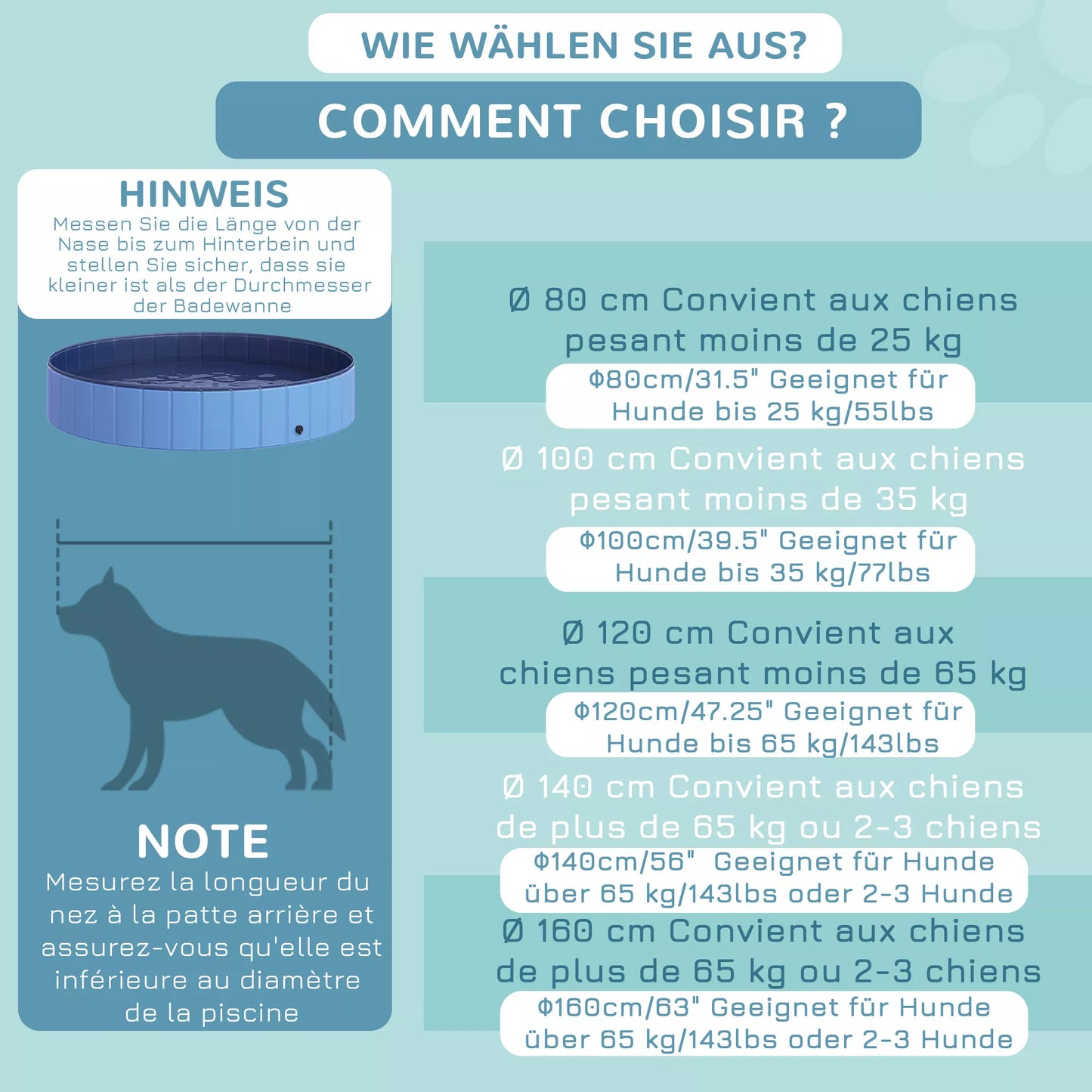 WIE WÄHLEN SIE AUS?

COMMENT CHOISIR ?

HINWEIS
Messen Sie die Länge von der Nase bis zum Hinterbein und stellen Sie sicher, dass sie kleiner ist als der Durchmesser der Badewanne

NOTE
Mesurez la longueur du nez à la patte arrière et assurez-vous qu'elle est inférieure au diamètre de la piscine

Ø 80 cm Convient aux chiens pesant moins de 25 kg
Φ80cm/31.5" Geeignet für Hunde bis 25 kg/55lbs

Ø 100 cm Convient aux chiens pesant moins de 35 kg
Φ100cm/39.5" Geeignet für Hunde bis 35 kg/77lbs

Ø 120 cm Convient aux chiens pesant moins de 65 kg
Φ120cm/47.25" Geeignet für Hunde bis 65 kg/143lbs

Ø 140 cm Convient aux chiens de plus de 65 kg ou 2-3 chiens
Φ140cm/56" Geeignet für Hunde über 65 kg/143lbs oder 2-3 Hunde

Ø 160 cm Convient aux chiens de plus de 65 kg ou 2-3 chiens
Φ160cm/63" Geeignet für Hunde über 65 kg/143lbs oder 2-3 Hunde